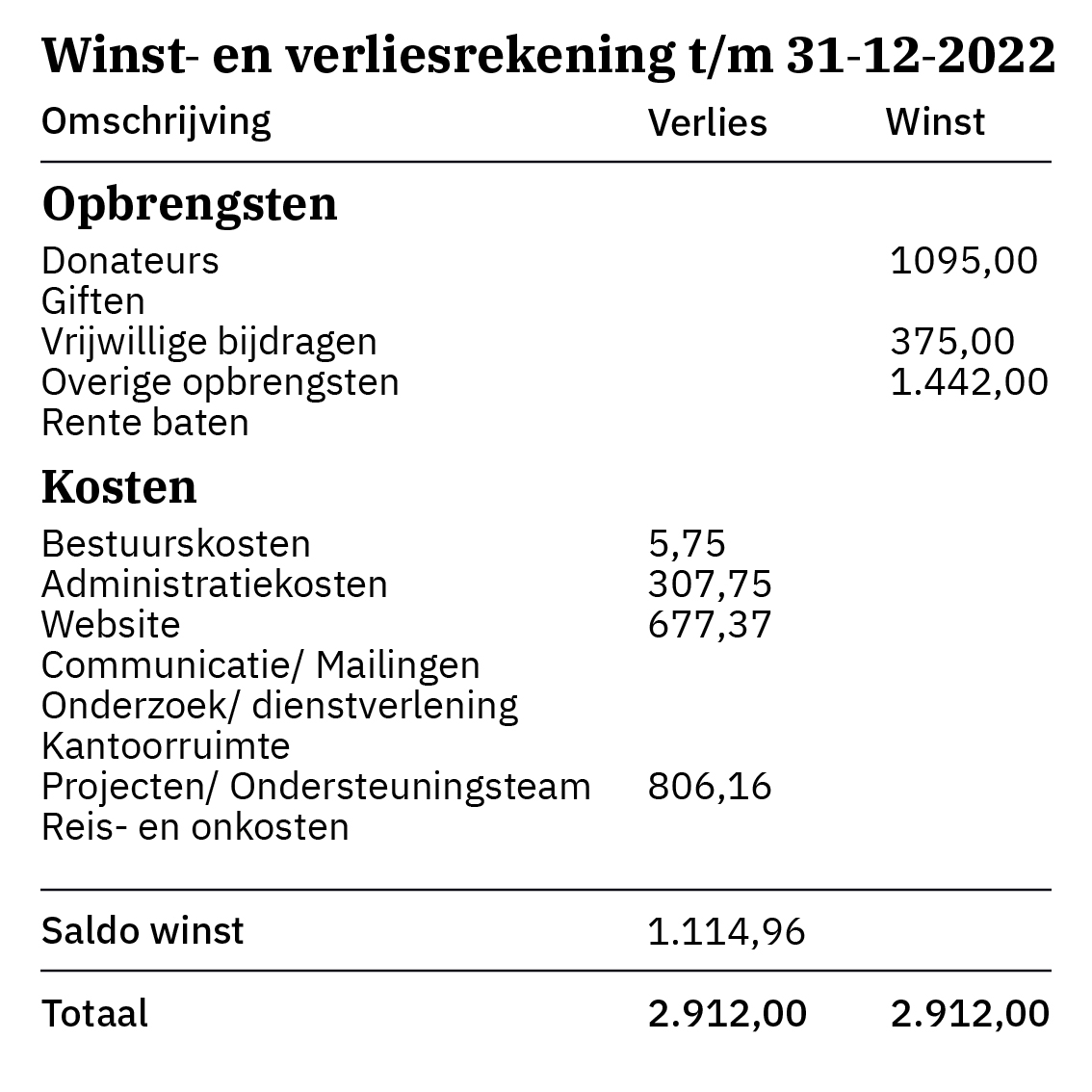 Winst- en verliesrekening t/m 31-12-2022

| Omschrijving | Verlies | Winst |
|---|---|---|
| **Opbrengsten** | | |
| Donateurs | | 1095,00 |
| Giften | | |
| Vrijwillige bijdragen | | 375,00 |
| Overige opbrengsten | | 1.442,00 |
| Rente baten | | |
| **Kosten** | | |
| Bestuurskosten | 5,75 | |
| Administratiekosten | 307,75 | |
| Website | 677,37 | |
| Communicatie/ Mailingen | | |
| Onderzoek/ dienstverlening | | |
| Kantoorruimte | | |
| Projecten/ Ondersteuningsteam | 806,16 | |
| Reis- en onkosten | | |
| Saldo winst | 1.114,96 | |
| Totaal | 2.912,00 | 2.912,00 |